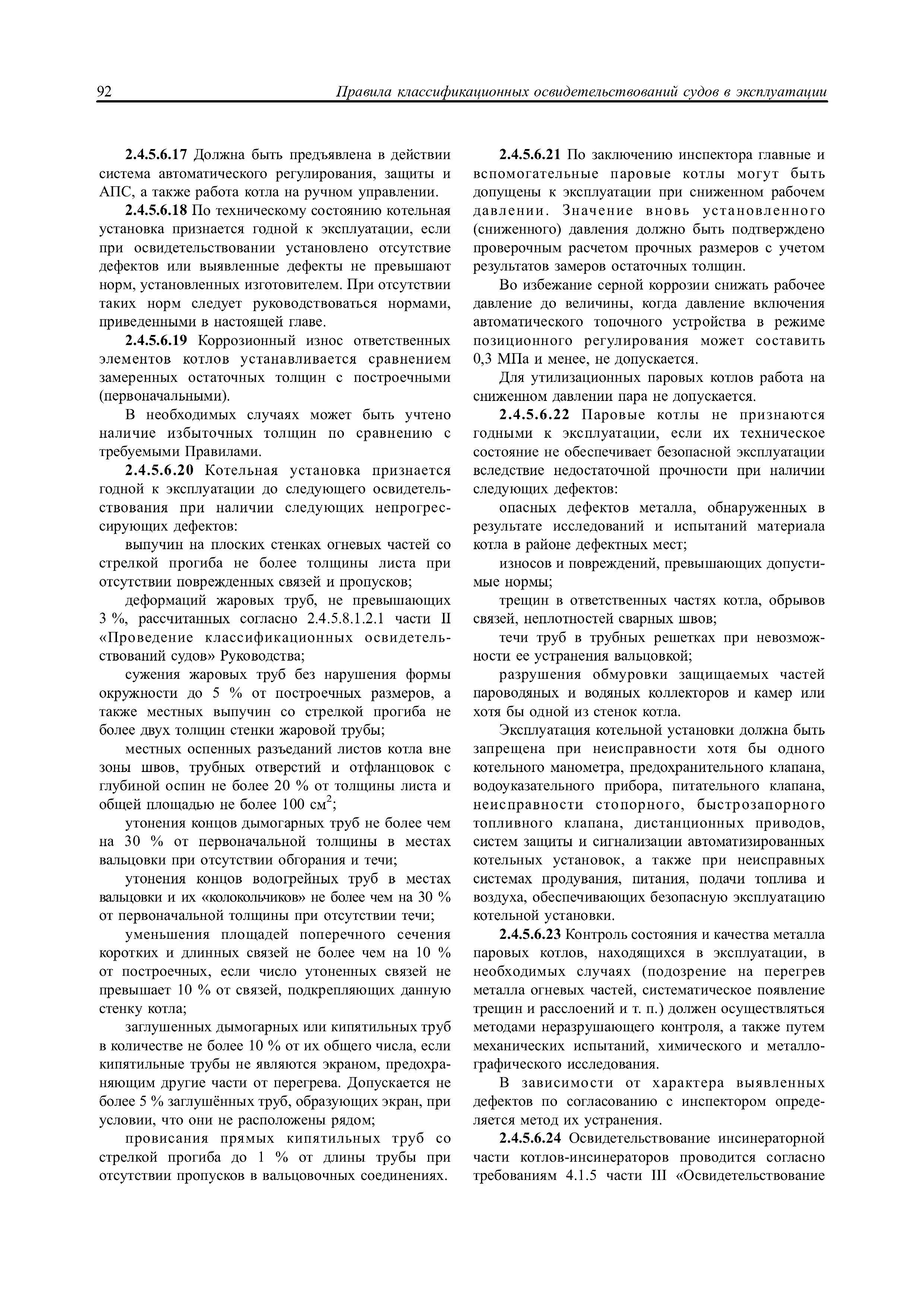 92 Правила классификационных освидетельствований судов в эксплуатации

2.4.5.6.17 Должна быть предъявлена в действии система автоматического регулирования, защиты и АПС, а также работа котла на ручном управлении.

2.4.5.6.18 По техническому состоянию котельная установка признается годной к эксплуатации, если при освидетельствовании установлено отсутствие дефектов или выявленные дефекты не превышают норм, установленных изготовителем. При отсутствии таких норм следует руководствоваться нормами, приведенными в настоящей главе.

2.4.5.6.19 Коррозионный износ ответственных элементов котлов устанавливается сравнением замеренных остаточных толщин с построечными (первоначальными).

В необходимых случаях может быть учтено наличие избыточных толщин по сравнению с требуемыми Правилами.

2.4.5.6.20 Котельная установка признается годной к эксплуатации до следующего освидетельствования при наличии следующих непрогрессирующих дефектов:

выпучин на плоских стенках огневых частей со стрелкой прогиба не более толщины листа при отсутствии поврежденных связей и пропусков;

деформаций жаровых труб, не превышающих 3 %, рассчитанных согласно 2.4.5.8.1.2.1 части II «Проведение классификационных освидетельствований судов» Руководства;

сужения жаровых труб без нарушения формы окружности до 5 % от построечных размеров, а также местных выпучин со стрелкой прогиба не более двух толщин стенки жаровой трубы;

местных оспенных разъеданий листов котла вне зоны швов, трубных отверстий и отфланцовок с глубиной оспин не более 20 % от толщины листа и общей площадью не более 100 см$^2$;

утонения концов дымогарных труб не более чем на 30 % от первоначальной толщины в местах вальцовки при отсутствии обгорания и течи;

утонения концов водогрейных труб в местах вальцовки и их «колокольчиков» не более чем на 30 % от первоначальной толщины при отсутствии течи;

уменьшения площадей поперечного сечения коротких и длинных связей не более чем на 10 % от построечных, если число утоненных связей не превышает 10 % от связей, подкрепляющих данную стенку котла;

заглушенных дымогарных или кипятильных труб в количестве не более 10 % от их общего числа, если кипятильные трубы не являются экраном, предохраняющим другие части от перегрева. Допускается не более 5 % заглушённых труб, образующих экран, при условии, что они не расположены рядом;

провисания прямых кипятильных труб со стрелкой прогиба до 1 % от длины трубы при отсутствии пропусков в вальцовочных соединениях.

2.4.5.6.21 По заключению инспектора главные и вспомогательные паровые котлы могут быть допущены к эксплуатации при сниженном рабочем давлении. Значение вновь установленного (сниженного) давления должно быть подтверждено проверочным расчетом прочных размеров с учетом результатов замеров остаточных толщин.

Во избежание серной коррозии снижать рабочее давление до величины, когда давление включения автоматического топочного устройства в режиме позиционного регулирования может составить 0,3 МПа и менее, не допускается.

Для утилизационных паровых котлов работа на сниженном давлении пара не допускается.

2.4.5.6.22 Паровые котлы не признаются годными к эксплуатации, если их техническое состояние не обеспечивает безопасной эксплуатации вследствие недостаточной прочности при наличии следующих дефектов:

опасных дефектов металла, обнаруженных в результате исследований и испытаний материала котла в районе дефектных мест;

износов и повреждений, превышающих допустимые нормы;

трещин в ответственных частях котла, обрывов связей, неплотностей сварных швов;

течи труб в трубных решетках при невозможности ее устранения вальцовкой;

разрушения обмуровки защищаемых частей пароводяных и водяных коллекторов и камер или хотя бы одной из стенок котла.

Эксплуатация котельной установки должна быть запрещена при неисправности хотя бы одного котельного манометра, предохранительного клапана, водоуказательного прибора, питательного клапана, неисправности стопорного, быстрозапорного топливного клапана, дистанционных приводов, систем защиты и сигнализации автоматизированных котельных установок, а также при неисправных системах продувания, питания, подачи топлива и воздуха, обеспечивающих безопасную эксплуатацию котельной установки.

2.4.5.6.23 Контроль состояния и качества металла паровых котлов, находящихся в эксплуатации, в необходимых случаях (подозрение на перегрев металла огневых частей, систематическое появление трещин и расслоений и т. п.) должен осуществляться методами неразрушающего контроля, а также путем механических испытаний, химического и металлографического исследования.

В зависимости от характера выявленных дефектов по согласованию с инспектором определяется метод их устранения.

2.4.5.6.24 Освидетельствование инсинераторной части котлов-инсинераторов проводится согласно требованиям 4.1.5 части III «Освидетельствование